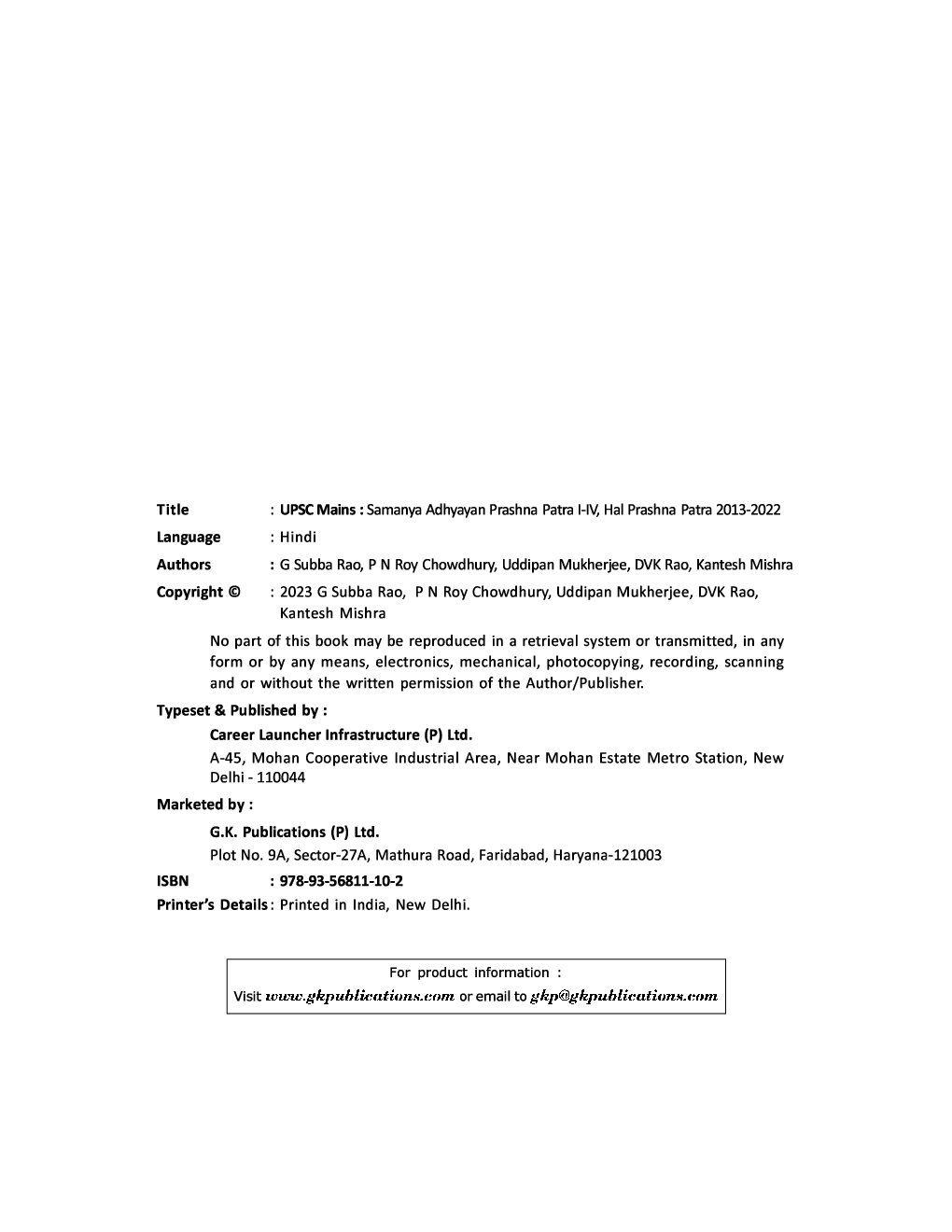 Title : UPSC Mains : Samanya Adhyayan Prashna Patra I-IV, Hal Prashna Patra 2013-2022

Language : Hindi

Authors : G Subba Rao, P N Roy Chowdhury, Uddipan Mukherjee, DVK Rao, Kantesh Mishra

Copyright © : 2023 G Subba Rao, P N Roy Chowdhury, Uddipan Mukherjee, DVK Rao, Kantesh Mishra

No part of this book may be reproduced in a retrieval system or transmitted, in any form or by any means, electronics, mechanical, photocopying, recording, scanning and or without the written permission of the Author/Publisher.

Typeset & Published by :

Career Launcher Infrastructure (P) Ltd.

A-45, Mohan Cooperative Industrial Area, Near Mohan Estate Metro Station, New Delhi - 110044

Marketed by :

G.K. Publications (P) Ltd.

Plot No. 9A, Sector-27A, Mathura Road, Faridabad, Haryana-121003

ISBN : 978-93-56811-10-2

Printer's Details : Printed in India, New Delhi.

For product information :
Visit www.gkpublications.com or email to gkp@gkpublications.com